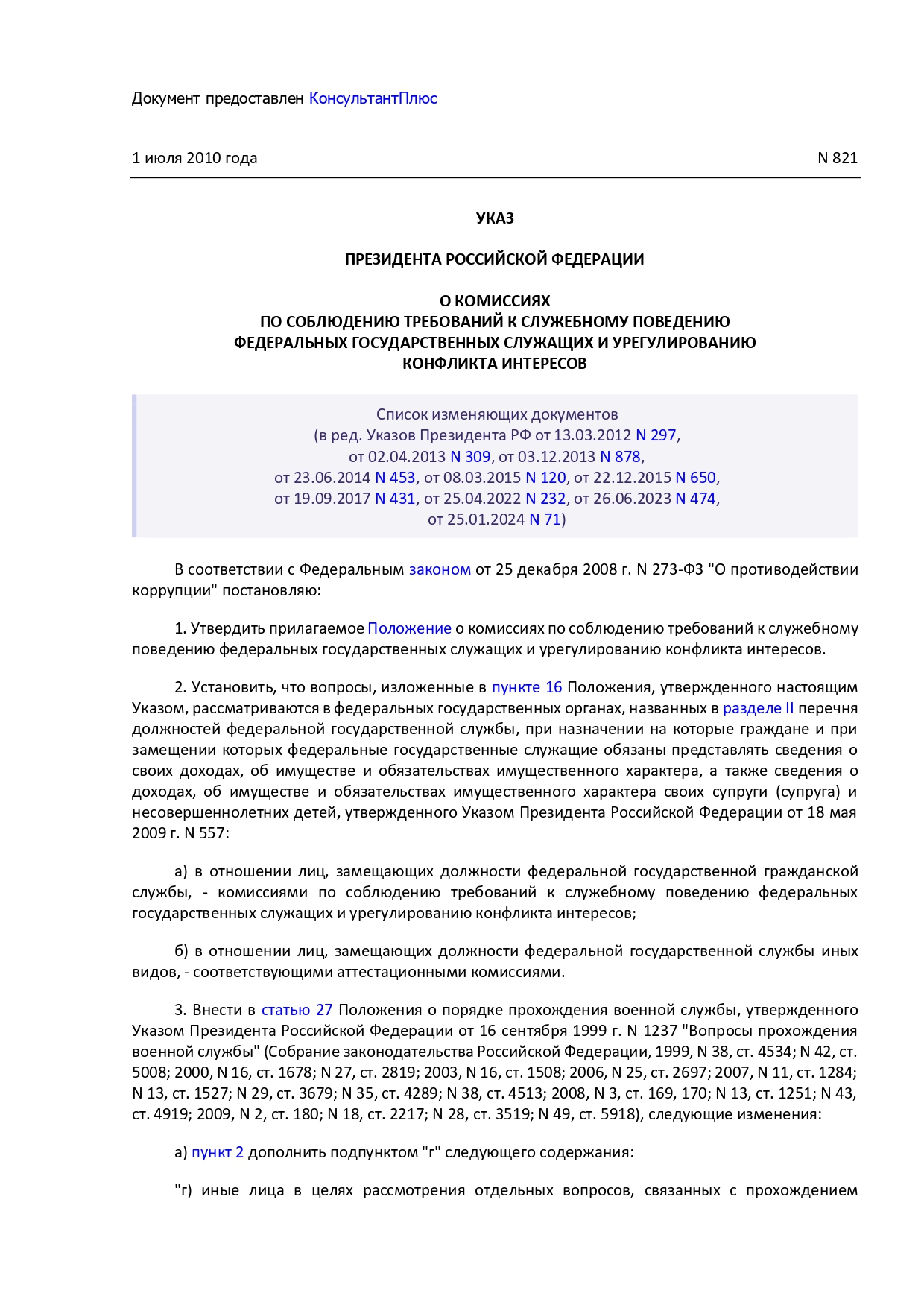 Документ предоставлен КонсультантПлюс

1 июля 2010 года

N 821

УКАЗ

ПРЕЗИДЕНТА РОССИЙСКОЙ ФЕДЕРАЦИИ

О КОМИССИЯХ
ПО СОБЛЮДЕНИЮ ТРЕБОВАНИЙ К СЛУЖЕБНОМУ ПОВЕДЕНИЮ
ФЕДЕРАЛЬНЫХ ГОСУДАРСТВЕННЫХ СЛУЖАЩИХ И УРЕГУЛИРОВАНИЮ
КОНФЛИКТА ИНТЕРЕСОВ

Список изменяющих документов
(в ред. Указов Президента РФ от 13.03.2012 N 297,
от 02.04.2013 N 309, от 03.12.2013 N 878,
от 23.06.2014 N 453, от 08.03.2015 N 120, от 22.12.2015 N 650,
от 19.09.2017 N 431, от 25.04.2022 N 232, от 26.06.2023 N 474,
от 25.01.2024 N 71)

В соответствии с Федеральным законом от 25 декабря 2008 г. N 273-ФЗ "О противодействии коррупции" постановляю:

1. Утвердить прилагаемое Положение о комиссиях по соблюдению требований к служебному поведению федеральных государственных служащих и урегулированию конфликта интересов.

2. Установить, что вопросы, изложенные в пункте 16 Положения, утвержденного настоящим Указом, рассматриваются в федеральных государственных органах, названных в разделе II перечня должностей федеральной государственной службы, при назначении на которые граждане и при замещении которых федеральные государственные служащие обязаны представлять сведения о своих доходах, об имуществе и обязательствах имущественного характера, а также сведения о доходах, об имуществе и обязательствах имущественного характера своих супруги (супруга) и несовершеннолетних детей, утвержденного Указом Президента Российской Федерации от 18 мая 2009 г. N 557:

а) в отношении лиц, замещающих должности федеральной государственной гражданской службы, - комиссиями по соблюдению требований к служебному поведению федеральных государственных служащих и урегулированию конфликта интересов;

б) в отношении лиц, замещающих должности федеральной государственной службы иных видов, - соответствующими аттестационными комиссиями.

3. Внести в статью 27 Положения о порядке прохождения военной службы, утвержденного Указом Президента Российской Федерации от 16 сентября 1999 г. N 1237 "Вопросы прохождения военной службы" (Собрание законодательства Российской Федерации, 1999, N 38, ст. 4534; N 42, ст. 5008; 2000, N 16, ст. 1678; N 27, ст. 2819; 2003, N 16, ст. 1508; 2006, N 25, ст. 2697; 2007, N 11, ст. 1284; N 13, ст. 1527; N 29, ст. 3679; N 35, ст. 4289; N 38, ст. 4513; 2008, N 3, ст. 169, 170; N 13, ст. 1251; N 43, ст. 4919; 2009, N 2, ст. 180; N 18, ст. 2217; N 28, ст. 3519; N 49, ст. 5918), следующие изменения:

а) пункт 2 дополнить подпунктом "г" следующего содержания:

"г) иные лица в целях рассмотрения отдельных вопросов, связанных с прохождением